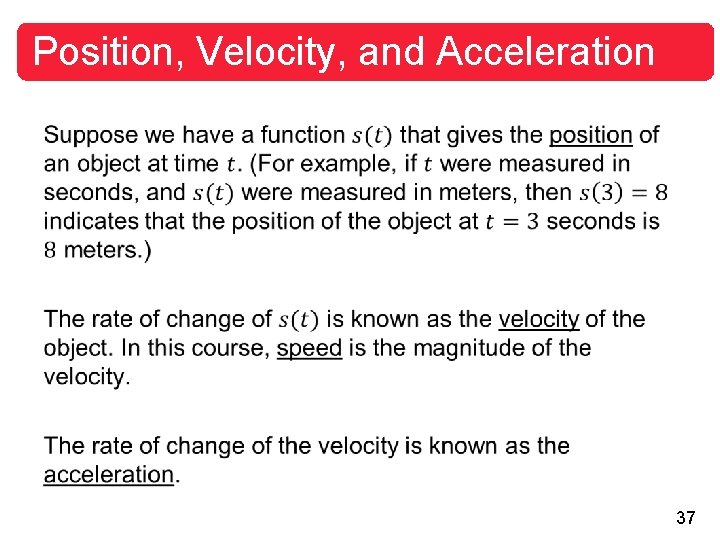 Position, Velocity, and Acceleration

Suppose we have a function $s(t)$ that gives the position of an object at time $t$. (For example, if $t$ were measured in seconds, and $s(t)$ were measured in meters, then $s(3) = 8$ indicates that the position of the object at $t = 3$ seconds is $8$ meters.)

The rate of change of $s(t)$ is known as the velocity of the object. In this course, speed is the magnitude of the velocity.

The rate of change of the velocity is known as the acceleration.

37